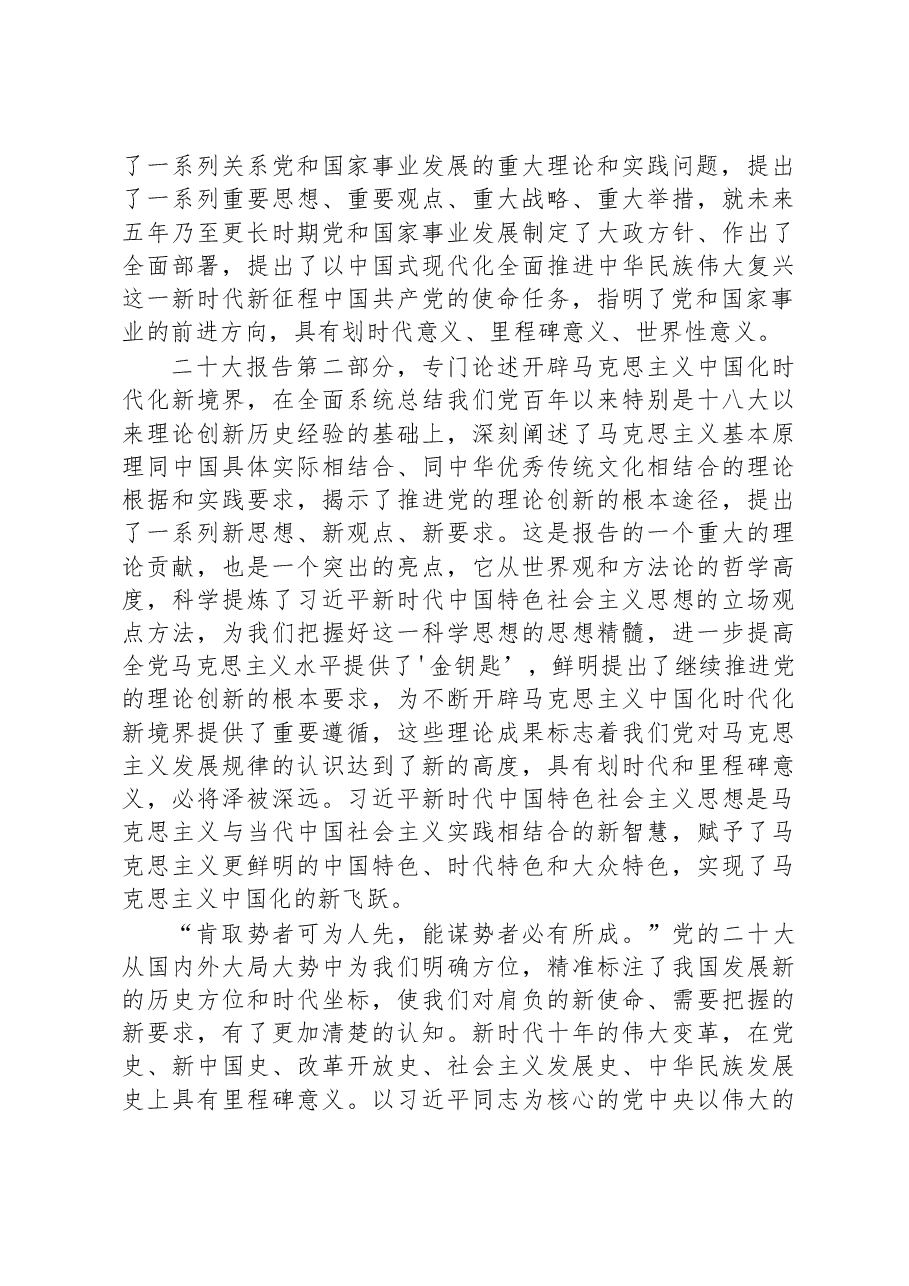 了一系列关系党和国家事业发展的重大理论和实践问题，提出了一系列重要思想、重要观点、重大战略、重大举措，就未来五年乃至更长时期党和国家事业发展制定了大政方针、作出了全面部署，提出了以中国式现代化全面推进中华民族伟大复兴这一新时代新征程中国共产党的使命任务，指明了党和国家事业的前进方向，具有划时代意义、里程碑意义、世界性意义。

二十大报告第二部分，专门论述开辟马克思主义中国化时代化新境界，在全面系统总结我们党百年以来特别是十八大以来理论创新历史经验的基础上，深刻阐述了马克思主义基本原理同中国具体实际相结合、同中华优秀传统文化相结合的理论根据和实践要求，揭示了推进党的理论创新的根本途径，提出了一系列新思想、新观点、新要求。这是报告的一个重大的理论贡献，也是一个突出的亮点，它从世界观和方法论的哲学高度，科学提炼了习近平新时代中国特色社会主义思想的立场观点方法，为我们把握好这一科学思想的思想精髓，进一步提高全党马克思主义水平提供了‘金钥匙’，鲜明提出了继续推进党的理论创新的根本要求，为不断开辟马克思主义中国化时代化新境界提供了重要遵循，这些理论成果标志着我们党对马克思主义发展规律的认识达到了新的高度，具有划时代和里程碑意义，必将泽被深远。习近平新时代中国特色社会主义思想是马克思主义与当代中国社会主义实践相结合的新智慧，赋予了马克思主义更鲜明的中国特色、时代特色和大众特色，实现了马克思主义中国化的新飞跃。

“肯取势者可为人先，能谋势者必有所成。”党的二十大从国内外大局大势中为我们明确方位，精准标注了我国发展新的历史方位和时代坐标，使我们对肩负的新使命、需要把握的新要求，有了更加清楚的认知。新时代十年的伟大变革，在党史、新中国史、改革开放史、社会主义发展史、中华民族发展史上具有里程碑意义。以习近平同志为核心的党中央以伟大的